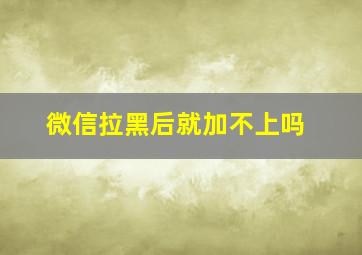 微信拉黑后就加不上吗